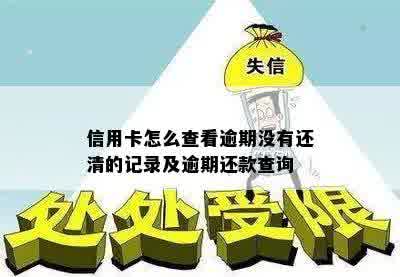 失信

信用卡怎么查看逾期没有还清的记录及逾期还款查询

处处受限